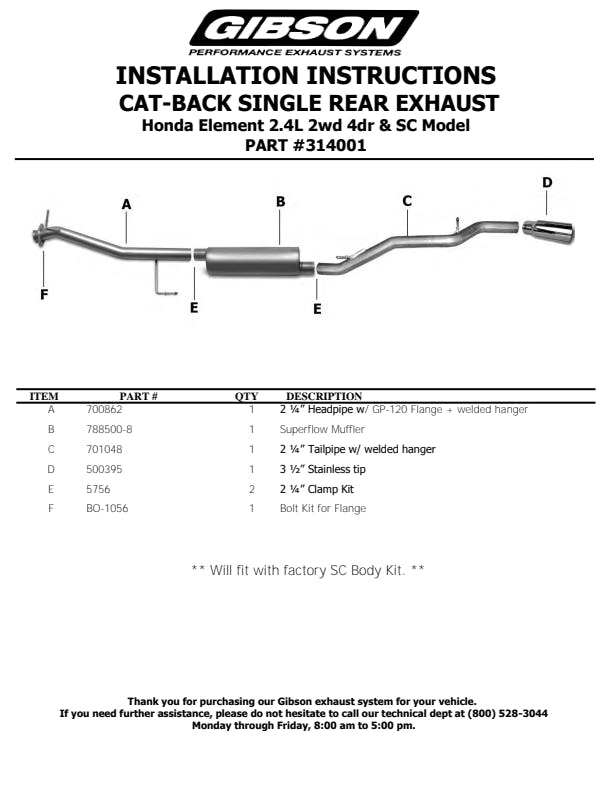 GIBSON
PERFORMANCE EXHAUST SYSTEMS

INSTALLATION INSTRUCTIONS
CAT-BACK SINGLE REAR EXHAUST
Honda Element 2.4L 2wd 4dr & SC Model
PART #314001

A
B
C
D
F
E
E

| ITEM | PART # | QTY | DESCRIPTION |
|---|---|---|---|
| A | 700862 | 1 | 2 ¼" Headpipe w/ GP-120 Flange + welded hanger |
| B | 788500-8 | 1 | Superflow Muffler |
| C | 701048 | 1 | 2 ¼" Tailpipe w/ welded hanger |
| D | 500395 | 1 | 3 ½" Stainless tip |
| E | 5756 | 2 | 2 ¼" Clamp Kit |
| F | BO-1056 | 1 | Bolt Kit for Flange |

** Will fit with factory SC Body Kit. **

Thank you for purchasing our Gibson exhaust system for your vehicle.
If you need further assistance, please do not hesitate to call our technical dept at (800) 528-3044
Monday through Friday, 8:00 am to 5:00 pm.